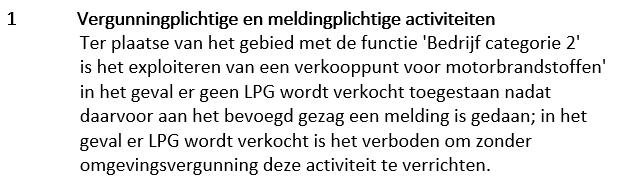 1 Vergunningplichtige en meldingplichtige activiteiten

Ter plaatse van het gebied met de functie 'Bedrijf categorie 2' is het exploiteren van een verkooppunt voor motorbrandstoffen' in het geval er geen LPG wordt verkocht toegestaan nadat daarvoor aan het bevoegd gezag een melding is gedaan; in het geval er LPG wordt verkocht is het verboden om zonder omgevingsvergunning deze activiteit te verrichten.